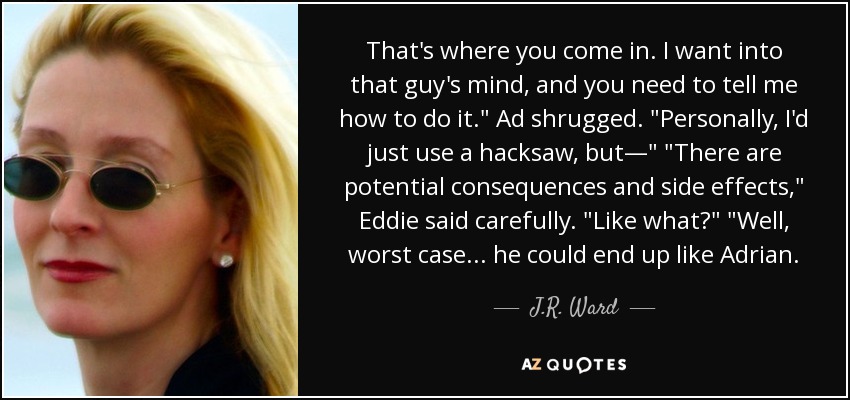 That's where you come in. I want into that guy's mind, and you need to tell me how to do it." Ad shrugged. "Personally, I'd just use a hacksaw, but—" "There are potential consequences and side effects," Eddie said carefully. "Like what?" "Well, worst case... he could end up like Adrian.

— J.R. Ward —

AZ QUOTES